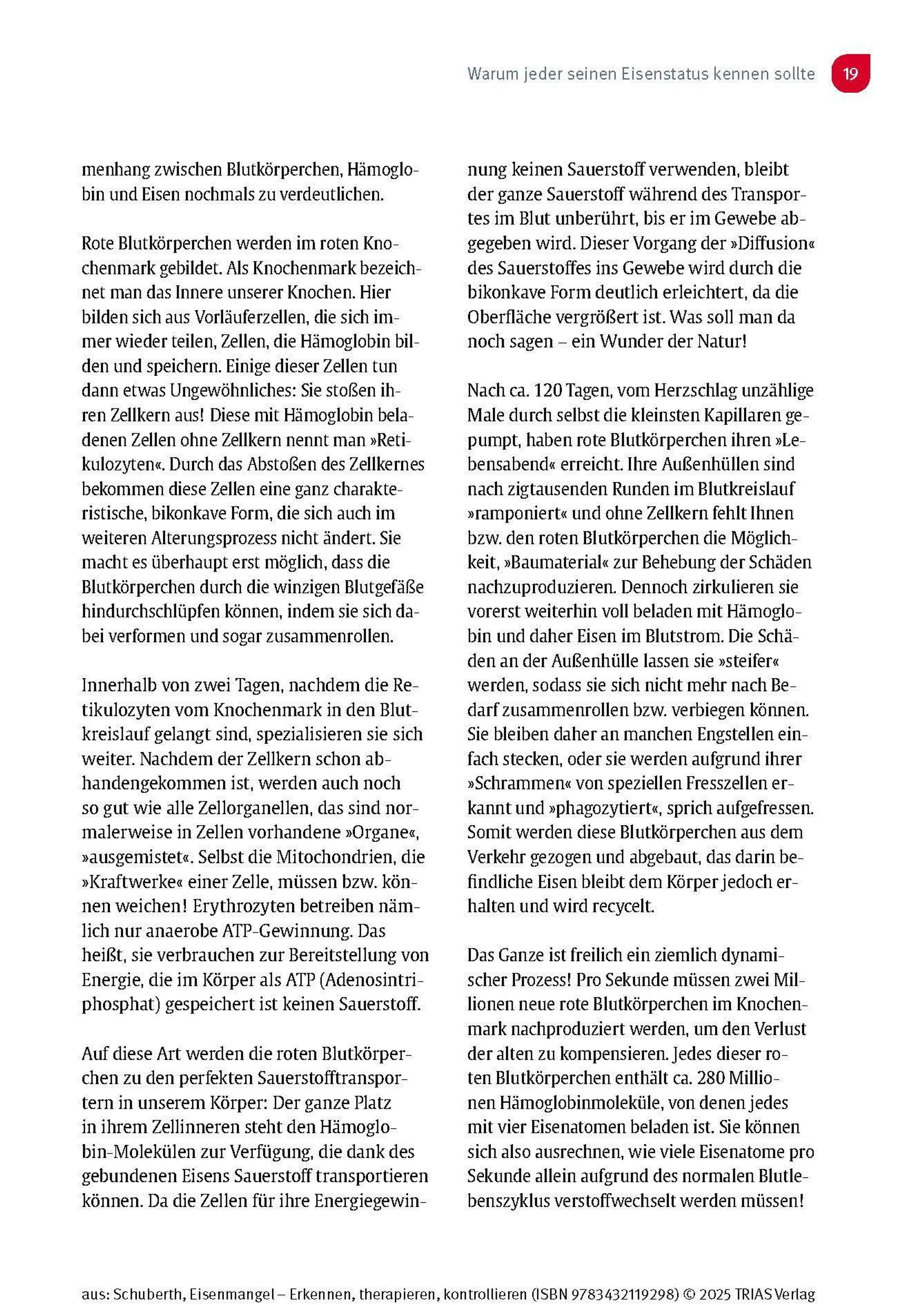 Warum jeder seinen Eisenstatus kennen sollte 19

menhang zwischen Blutkörperchen, Hämoglobin und Eisen nochmals zu verdeutlichen.

Rote Blutkörperchen werden im roten Knochenmark gebildet. Als Knochenmark bezeichnet man das Innere unserer Knochen. Hier bilden sich aus Vorläuferzellen, die sich immer wieder teilen, Zellen, die Hämoglobin bilden und speichern. Einige dieser Zellen tun dann etwas Ungewöhnliches: Sie stoßen ihren Zellkern aus! Diese mit Hämoglobin beladenen Zellen ohne Zellkern nennt man »Retikulozyten«. Durch das Abstoßen des Zellkernes bekommen diese Zellen eine ganz charakteristische, bikonkave Form, die sich auch im weiteren Alterungsprozess nicht ändert. Sie macht es überhaupt erst möglich, dass die Blutkörperchen durch die winzigen Blutgefäße hindurchschlüpfen können, indem sie sich dabei verformen und sogar zusammenrollen.

Innerhalb von zwei Tagen, nachdem die Retikulozyten vom Knochenmark in den Blutkreislauf gelangt sind, spezialisieren sie sich weiter. Nachdem der Zellkern schon abhandengekommen ist, werden auch noch so gut wie alle Zellorganellen, das sind normalerweise in Zellen vorhandene »Organe«, »ausgemistet«. Selbst die Mitochondrien, die »Kraftwerke« einer Zelle, müssen bzw. können weichen! Erythrozyten betreiben nämlich nur anaerobe ATP-Gewinnung. Das heißt, sie verbrauchen zur Bereitstellung von Energie, die im Körper als ATP (Adenosintriphosphat) gespeichert ist keinen Sauerstoff.

Auf diese Art werden die roten Blutkörperchen zu den perfekten Sauerstofftransportern in unserem Körper: Der ganze Platz in ihrem Zellinneren steht den Hämoglobin-Molekülen zur Verfügung, die dank des gebundenen Eisens Sauerstoff transportieren können. Da die Zellen für ihre Energiegewinnung keinen Sauerstoff verwenden, bleibt der ganze Sauerstoff während des Transportes im Blut unberührt, bis er im Gewebe abgegeben wird. Dieser Vorgang der »Diffusion« des Sauerstoffes ins Gewebe wird durch die bikonkave Form deutlich erleichtert, da die Oberfläche vergrößert ist. Was soll man da noch sagen – ein Wunder der Natur!

Nach ca. 120 Tagen, vom Herzschlag unzählige Male durch selbst die kleinsten Kapillaren gepumpt, haben rote Blutkörperchen ihren »Lebensabend« erreicht. Ihre Außenhüllen sind nach zigtausenden Runden im Blutkreislauf »ramponiert« und ohne Zellkern fehlt Ihnen bzw. den roten Blutkörperchen die Möglichkeit, »Baumaterial« zur Behebung der Schäden nachzuproduzieren. Dennoch zirkulieren sie vorerst weiterhin voll beladen mit Hämoglobin und daher Eisen im Blutstrom. Die Schäden an der Außenhülle lassen sie »steifer« werden, sodass sie sich nicht mehr nach Bedarf zusammenrollen bzw. verbiegen können. Sie bleiben daher an manchen Engstellen einfach stecken, oder sie werden aufgrund ihrer »Schrammen« von speziellen Fresszellen erkannt und »phagozytiert«, sprich aufgefressen. Somit werden diese Blutkörperchen aus dem Verkehr gezogen und abgebaut, das darin befindliche Eisen bleibt dem Körper jedoch erhalten und wird recycelt.

Das Ganze ist freilich ein ziemlich dynamischer Prozess! Pro Sekunde müssen zwei Millionen neue rote Blutkörperchen im Knochenmark nachproduziert werden, um den Verlust der alten zu kompensieren. Jedes dieser roten Blutkörperchen enthält ca. 280 Millionen Hämoglobinmoleküle, von denen jedes mit vier Eisenatomen beladen ist. Sie können sich also ausrechnen, wie viele Eisenatome pro Sekunde allein aufgrund des normalen Blutlebenszyklus verstoffwechselt werden müssen!

aus: Schuberth, Eisenmangel – Erkennen, therapieren, kontrollieren (ISBN 9783432119298) © 2025 TRIAS Verlag